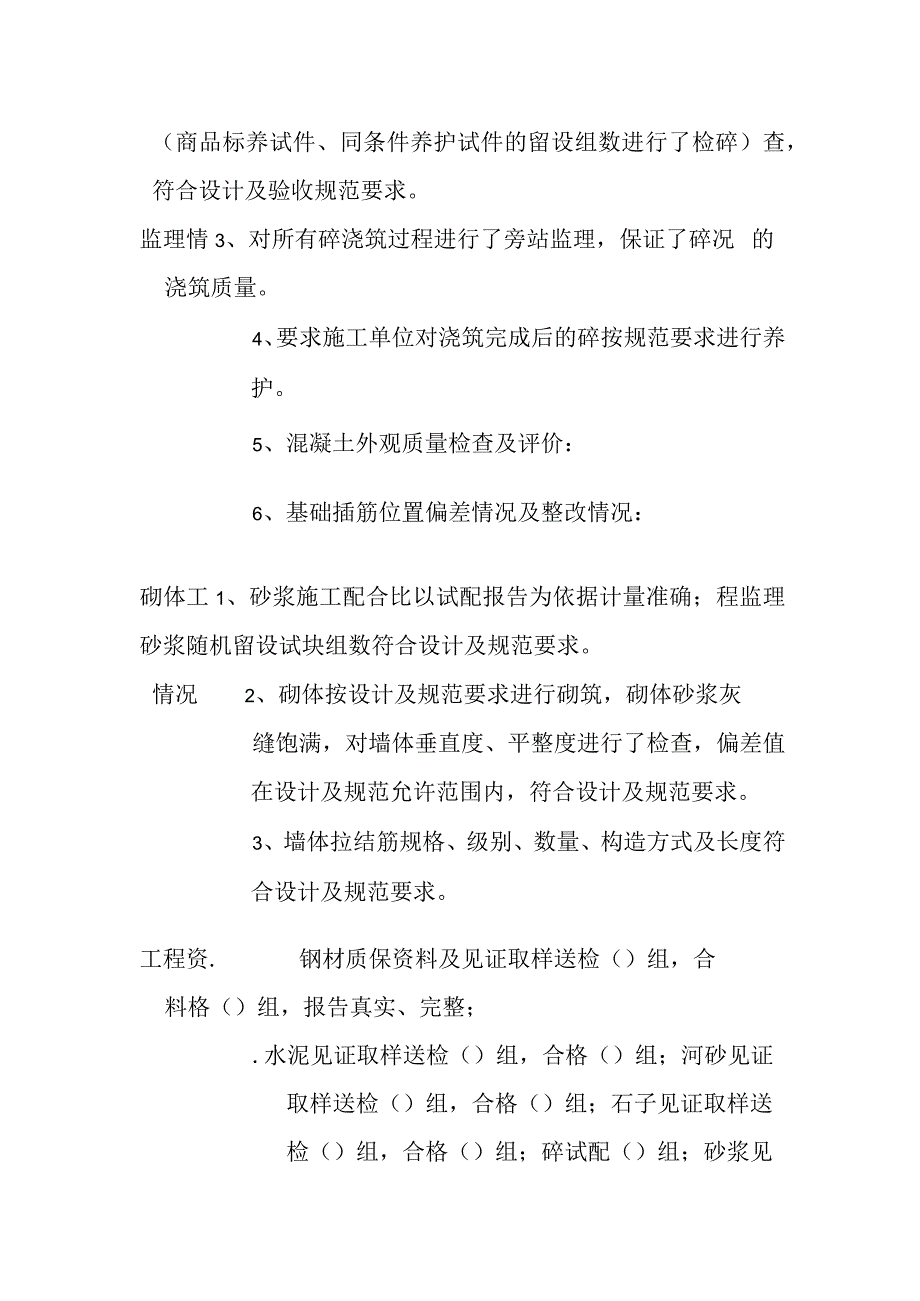 （商品标养试件、同条件养护试件的留设组数进行了检碎）查，符合设计及验收规范要求。

监理情 3、对所有碎浇筑过程进行了旁站监理，保证了碎况 的浇筑质量。

4、要求施工单位对浇筑完成后的碎按规范要求进行养护。

5、混凝土外观质量检查及评价：

6、基础插筋位置偏差情况及整改情况：

砌体工 1、砂浆施工配合比以试配报告为依据计量准确；程监理砂浆随机留设试块组数符合设计及规范要求。

情况 2、砌体按设计及规范要求进行砌筑，砌体砂浆灰缝饱满，对墙体垂直度、平整度进行了检查，偏差值在设计及规范允许范围内，符合设计及规范要求。

3、墙体拉结筋规格、级别、数量、构造方式及长度符合设计及规范要求。

工程资. 钢材质保资料及见证取样送检（）组，合料格（）组，报告真实、完整；

. 水泥见证取样送检（）组，合格（）组；河砂见证取样送检（）组，合格（）组；石子见证取样送检（）组，合格（）组；碎试配（）组；砂浆见